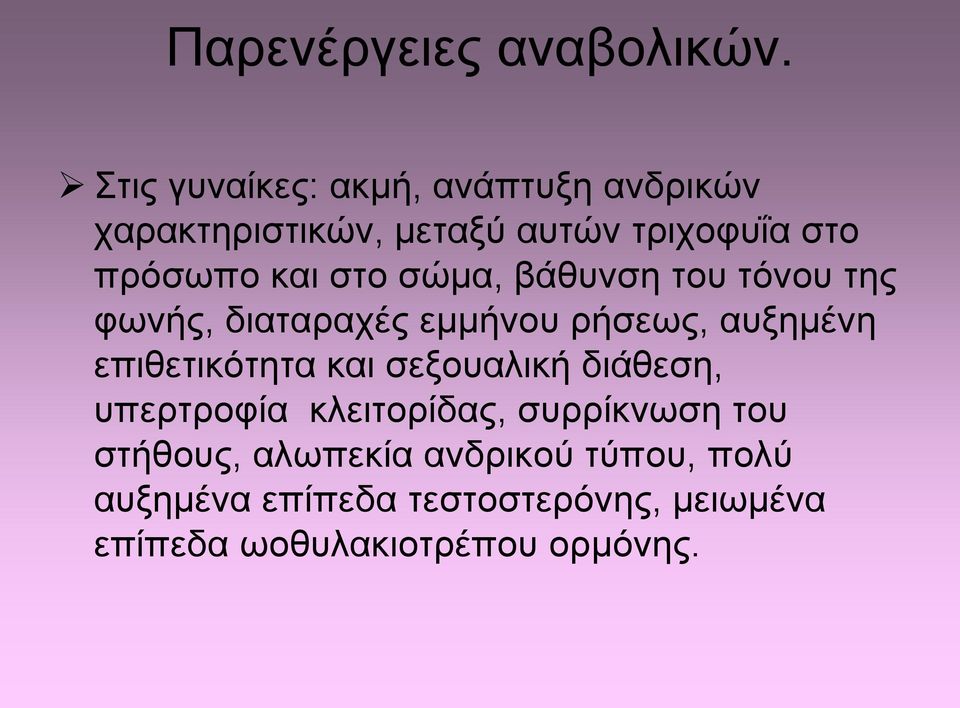 Παρενέργειες αναβολικών.

➢ Στις γυναίκες: ακμή, ανάπτυξη ανδρικών χαρακτηριστικών, μεταξύ αυτών τριχοφυΐα στο πρόσωπο και στο σώμα, βάθυνση του τόνου της φωνής, διαταραχές εμμήνου ρήσεως, αυξημένη επιθετικότητα και σεξουαλική διάθεση, υπερτροφία κλειτορίδας, συρρίκνωση του στήθους, αλωπεκία ανδρικού τύπου, πολύ αυξημένα επίπεδα τεστοστερόνης, μειωμένα επίπεδα ωοθυλακιοτρέπου ορμόνης.